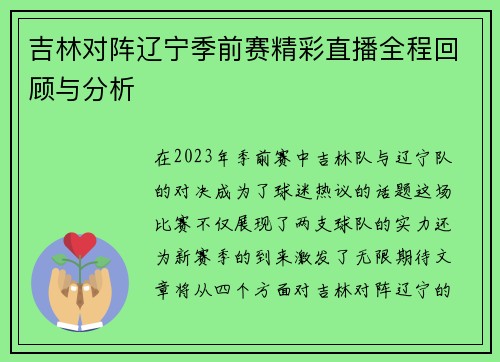 吉林对阵辽宁季前赛精彩直播全程回顾与分析

在2023年季前赛中吉林队与辽宁队的对决成为了球迷热议的话题这场比赛不仅展现了两支球队的实力还为新赛季的到来激发了无限期待文章将从四个方面对吉林对阵辽宁的